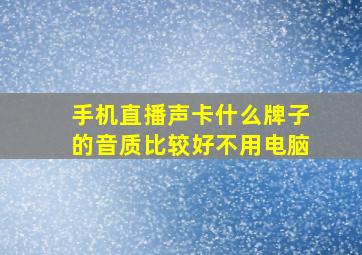 手机直播声卡什么牌子的音质比较好不用电脑